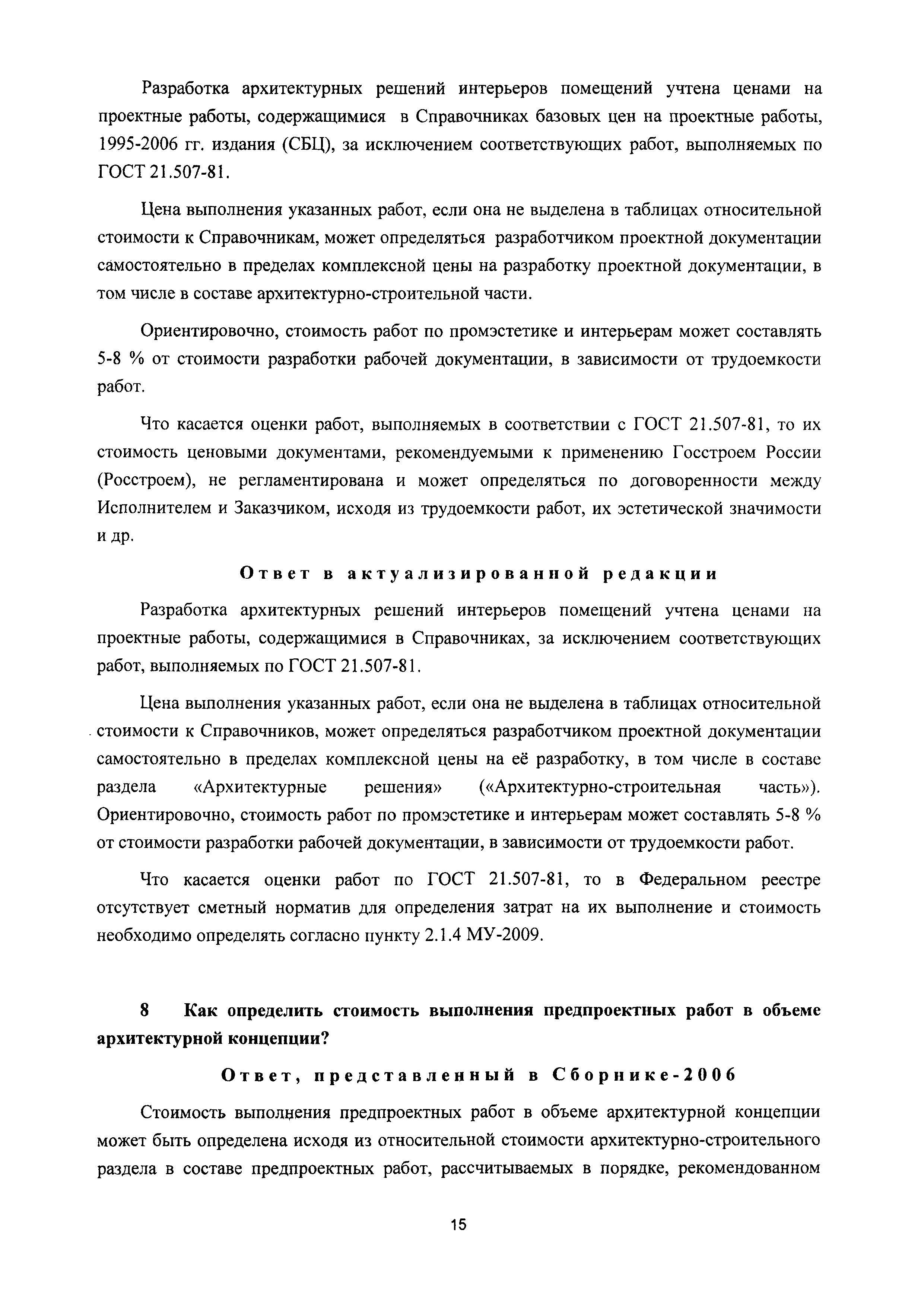 Разработка архитектурных решений интерьеров помещений учтена ценами на проектные работы, содержащимися в Справочниках базовых цен на проектные работы, 1995-2006 гг. издания (СБЦ), за исключением соответствующих работ, выполняемых по ГОСТ 21.507-81.

Цена выполнения указанных работ, если она не выделена в таблицах относительной стоимости к Справочникам, может определяться разработчиком проектной документации самостоятельно в пределах комплексной цены на разработку проектной документации, в том числе в составе архитектурно-строительной части.

Ориентировочно, стоимость работ по промэстетике и интерьерам может составлять 5-8 % от стоимости разработки рабочей документации, в зависимости от трудоемкости работ.

Что касается оценки работ, выполняемых в соответствии с ГОСТ 21.507-81, то их стоимость ценовыми документами, рекомендуемыми к применению Госстроем России (Росстроем), не регламентирована и может определяться по договоренности между Исполнителем и Заказчиком, исходя из трудоемкости работ, их эстетической значимости и др.

Ответ в актуализированной редакции

Разработка архитектурных решений интерьеров помещений учтена ценами на проектные работы, содержащимися в Справочниках, за исключением соответствующих работ, выполняемых по ГОСТ 21.507-81.

Цена выполнения указанных работ, если она не выделена в таблицах относительной стоимости к Справочников, может определяться разработчиком проектной документации самостоятельно в пределах комплексной цены на её разработку, в том числе в составе раздела «Архитектурные решения» («Архитектурно-строительная часть»). Ориентировочно, стоимость работ по промэстетике и интерьерам может составлять 5-8 % от стоимости разработки рабочей документации, в зависимости от трудоемкости работ.

Что касается оценки работ по ГОСТ 21.507-81, то в Федеральном реестре отсутствует сметный норматив для определения затрат на их выполнение и стоимость необходимо определять согласно пункту 2.1.4 МУ-2009.

8 Как определить стоимость выполнения предпроектных работ в объеме архитектурной концепции?

Ответ, представленный в Сборнике-2006

Стоимость выполнения предпроектных работ в объеме архитектурной концепции может быть определена исходя из относительной стоимости архитектурно-строительного раздела в составе предпроектных работ, рассчитываемых в порядке, рекомендованном

15